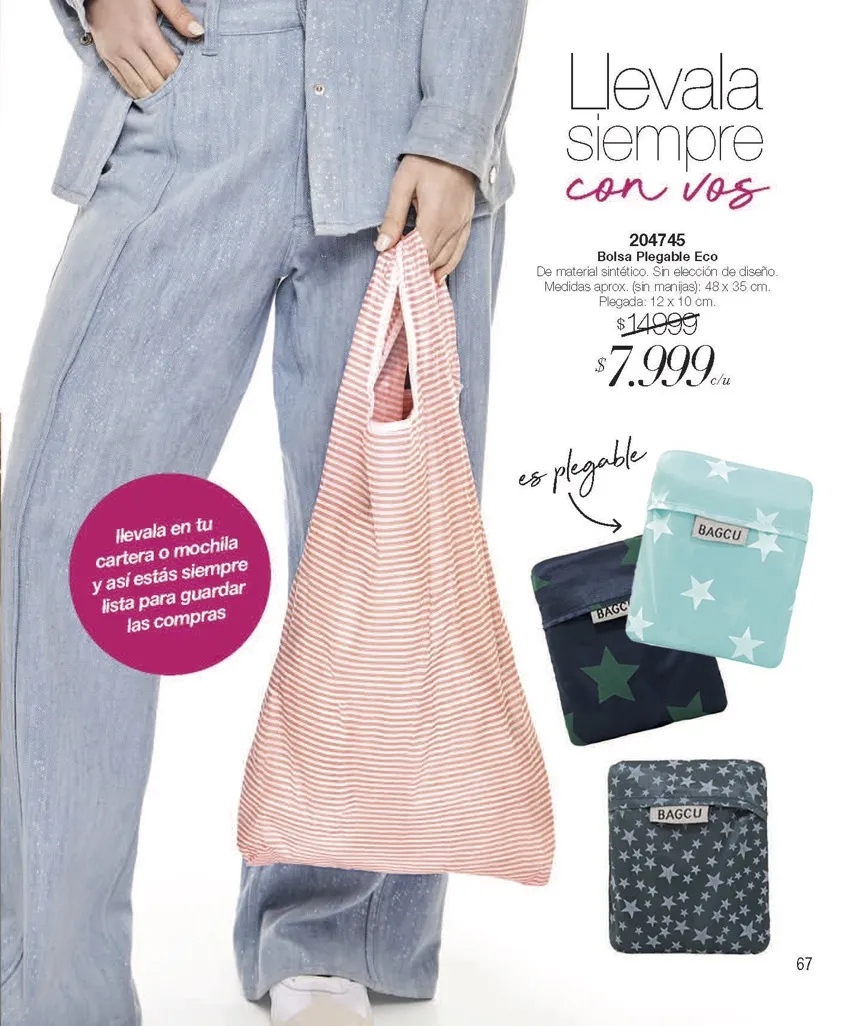 Llevala siempre con vos

204745
Bolsa Plegable Eco
De material sintético. Sin elección de diseño.
Medidas aprox. (sin manijas): 48 x 35 cm.
Plegada: 12 x 10 cm.

$14999

$7.999 c/u

llevala en tu cartera o mochila y así estás siempre lista para guardar las compras

es plegable

BAGCU

BAGCU

BAGCU

67